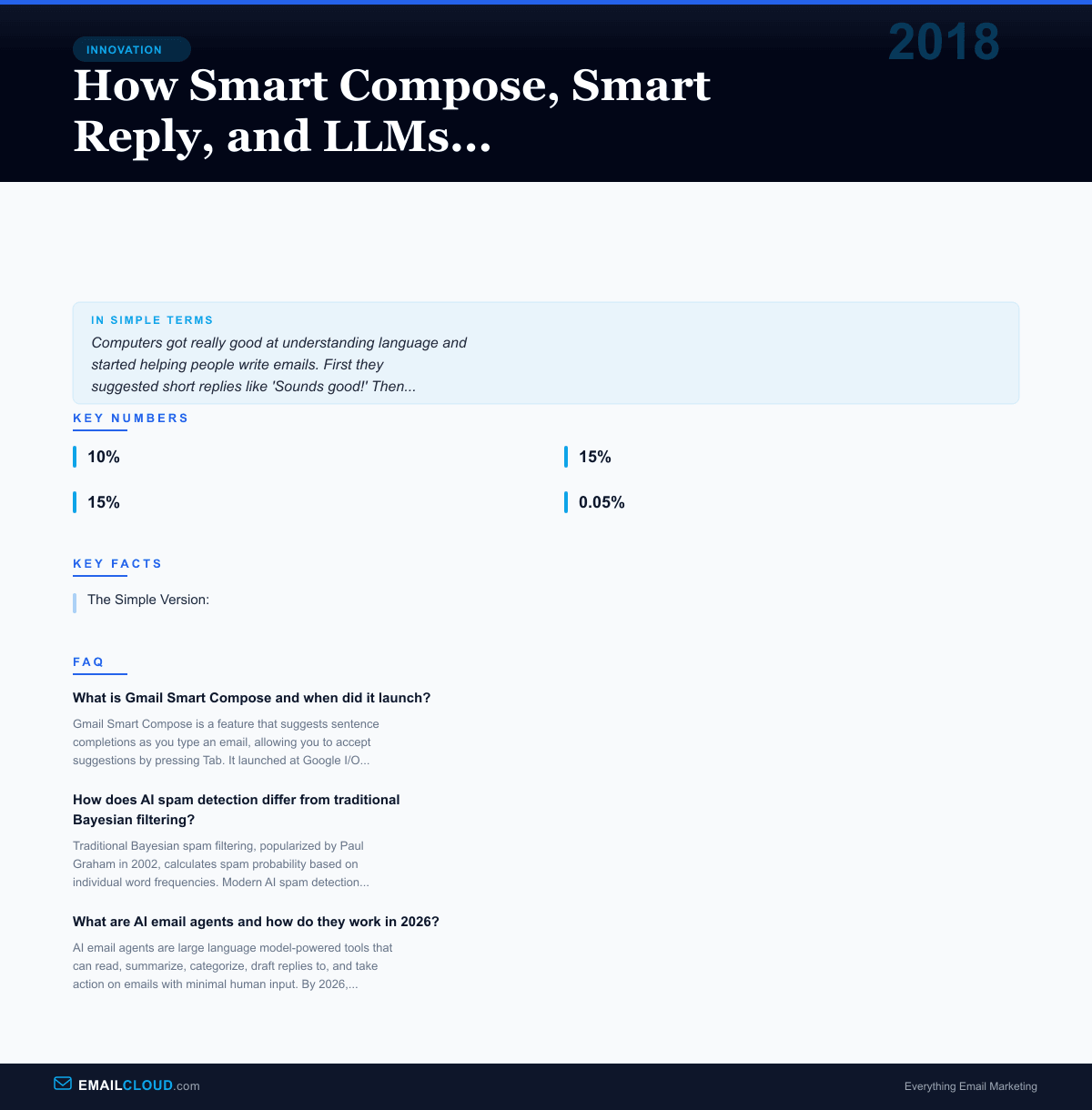 INNOVATION

2018

How Smart Compose, Smart Reply, and LLMs...

IN SIMPLE TERMS

Computers got really good at understanding language and started helping people write emails. First they suggested short replies like 'Sounds good!' Then...

KEY NUMBERS

10%

15%

15%

0.05%

KEY FACTS

The Simple Version:

FAQ

What is Gmail Smart Compose and when did it launch?

Gmail Smart Compose is a feature that suggests sentence completions as you type an email, allowing you to accept suggestions by pressing Tab. It launched at Google I/O...

How does AI spam detection differ from traditional Bayesian filtering?

Traditional Bayesian spam filtering, popularized by Paul Graham in 2002, calculates spam probability based on individual word frequencies. Modern AI spam detection...

What are AI email agents and how do they work in 2026?

AI email agents are large language model-powered tools that can read, summarize, categorize, draft replies to, and take action on emails with minimal human input. By 2026,...

EMAILCLOUD.com

Everything Email Marketing